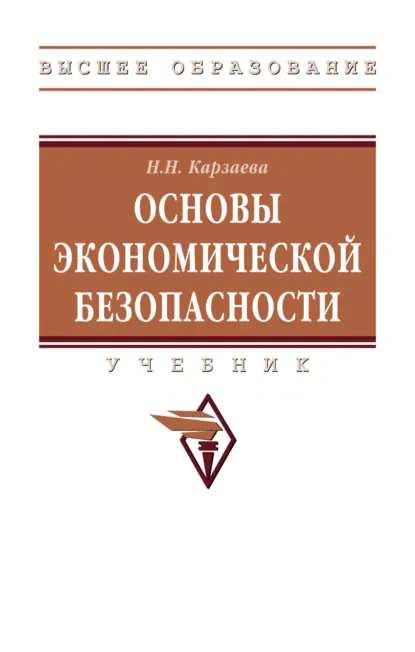 ВЫСШЕЕ ОБРАЗОВАНИЕ

Н.Н. Карзаева

ОСНОВЫ ЭКОНОМИЧЕСКОЙ БЕЗОПАСНОСТИ

УЧЕБНИК